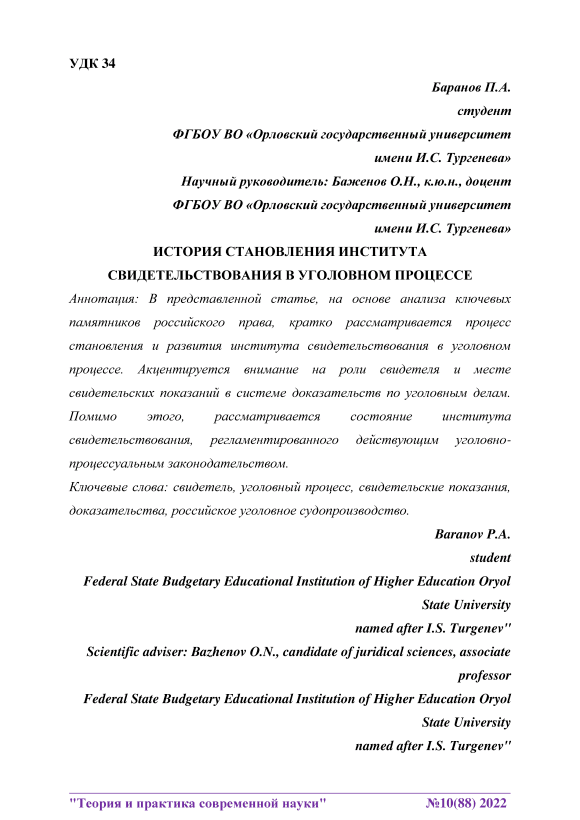 УДК 34

Баранов П.А.
студент
ФГБОУ ВО «Орловский государственный университет имени И.С. Тургенева»
Научный руководитель: Баженов О.Н., к.ю.н., доцент
ФГБОУ ВО «Орловский государственный университет имени И.С. Тургенева»

ИСТОРИЯ СТАНОВЛЕНИЯ ИНСТИТУТА СВИДЕТЕЛЬСТВОВАНИЯ В УГОЛОВНОМ ПРОЦЕССЕ

Аннотация: В представленной статье, на основе анализа ключевых памятников российского права, кратко рассматривается процесс становления и развития института свидетельствования в уголовном процессе. Акцентируется внимание на роли свидетеля и месте свидетельских показаний в системе доказательств по уголовным делам. Помимо этого, рассматривается состояние института свидетельствования, регламентированного действующим уголовно-процессуальным законодательством.

Ключевые слова: свидетель, уголовный процесс, свидетельские показания, доказательства, российское уголовное судопроизводство.

Baranov P.A.
student
Federal State Budgetary Educational Institution of Higher Education Oryol State University
named after I.S. Turgenev"
Scientific adviser: Bazhenov O.N., candidate of juridical sciences, associate professor
Federal State Budgetary Educational Institution of Higher Education Oryol State University
named after I.S. Turgenev"

"Теория и практика современной науки" №10(88) 2022